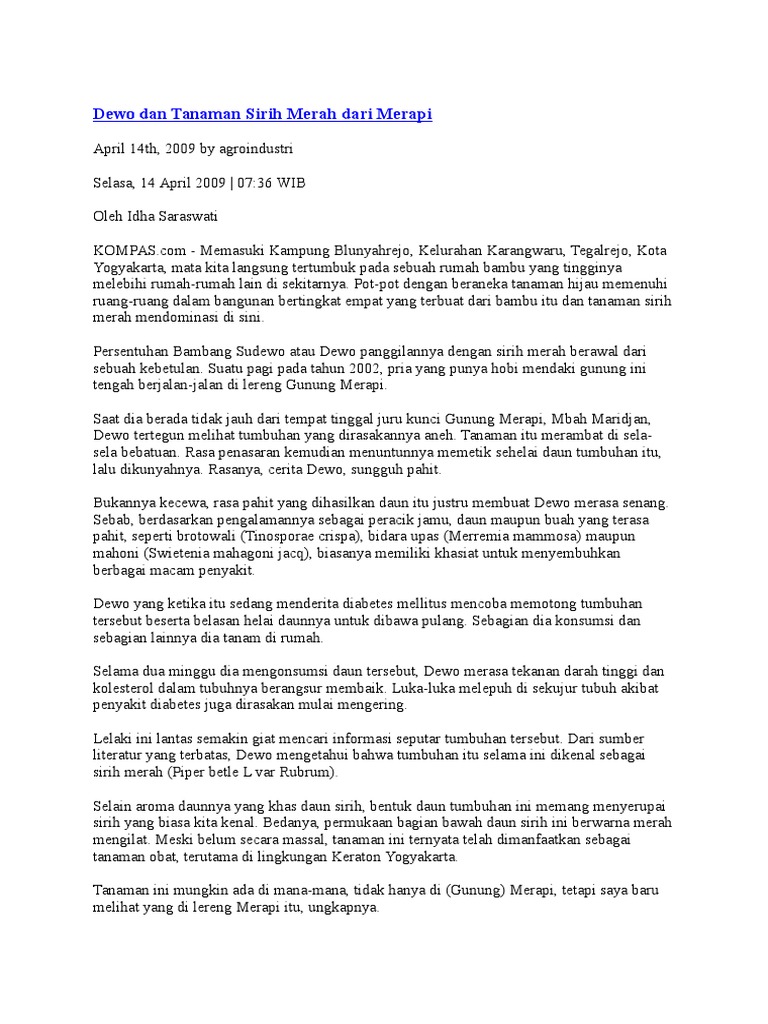 Dewo dan Tanaman Sirih Merah dari Merapi

April 14th, 2009 by agroindustri

Selasa, 14 April 2009 | 07:36 WIB

Oleh Idha Saraswati

KOMPAS.com - Memasuki Kampung Blunyahrejo, Kelurahan Karangwaru, Tegalrejo, Kota Yogyakarta, mata kita langsung tertumbuk pada sebuah rumah bambu yang tingginya melebihi rumah-rumah lain di sekitarnya. Pot-pot dengan beraneka tanaman hijau memenuhi ruang-ruang dalam bangunan bertingkat empat yang terbuat dari bambu itu dan tanaman sirih merah mendominasi di sini.

Persentuhan Bambang Sudewo atau Dewo panggilannya dengan sirih merah berawal dari sebuah kebetulan. Suatu pagi pada tahun 2002, pria yang punya hobi mendaki gunung ini tengah berjalan-jalan di lereng Gunung Merapi.

Saat dia berada tidak jauh dari tempat tinggal juru kunci Gunung Merapi, Mbah Maridjan, Dewo tertegun melihat tumbuhan yang dirasakannya aneh. Tanaman itu merambat di sela-sela bebatuan. Rasa penasaran kemudian menuntunnya memetik sehelai daun tumbuhan itu, lalu dikunyahnya. Rasanya, cerita Dewo, sungguh pahit.

Bukannya kecewa, rasa pahit yang dihasilkan daun itu justru membuat Dewo merasa senang. Sebab, berdasarkan pengalamannya sebagai peracik jamu, daun maupun buah yang terasa pahit, seperti brotowali (Tinosporae crispa), bidara upas (Merremia mammosa) maupun mahoni (Swietenia mahagoni jacq), biasanya memiliki khasiat untuk menyembuhkan berbagai macam penyakit.

Dewo yang ketika itu sedang menderita diabetes mellitus mencoba memotong tumbuhan tersebut beserta belasan helai daunnya untuk dibawa pulang. Sebagian dia konsumsi dan sebagian lainnya dia tanam di rumah.

Selama dua minggu dia mengonsumsi daun tersebut, Dewo merasa tekanan darah tinggi dan kolesterol dalam tubuhnya berangsur membaik. Luka-luka melepuh di sekujur tubuh akibat penyakit diabetes juga dirasakan mulai mengering.

Lelaki ini lantas semakin giat mencari informasi seputar tumbuhan tersebut. Dari sumber literatur yang terbatas, Dewo mengetahui bahwa tumbuhan itu selama ini dikenal sebagai sirih merah (Piper betle L var Rubrum).

Selain aroma daunnya yang khas daun sirih, bentuk daun tumbuhan ini memang menyerupai sirih yang biasa kita kenal. Bedanya, permukaan bagian bawah daun sirih ini berwarna merah mengilat. Meski belum secara massal, tanaman ini ternyata telah dimanfaatkan sebagai tanaman obat, terutama di lingkungan Keraton Yogyakarta.

Tanaman ini mungkin ada di mana-mana, tidak hanya di (Gunung) Merapi, tetapi saya baru melihat yang di lereng Merapi itu, ungkapnya.